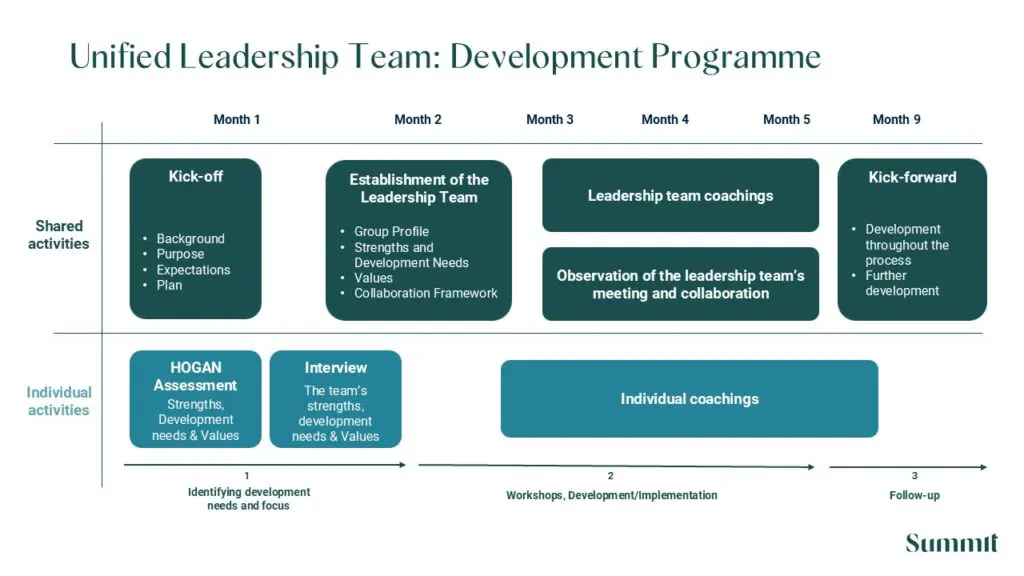 Unified Leadership Team: Development Programme

Month 1 Month 2 Month 3 Month 4 Month 5 Month 9

Shared activities

Kick-off

• Background
• Purpose
• Expectations
• Plan

Establishment of the Leadership Team

• Group Profile
• Strengths and Development Needs
• Values
• Collaboration Framework

Leadership team coachings

Observation of the leadership team's meeting and collaboration

Kick-forward

• Development throughout the process
• Further development

Individual activities

HOGAN Assessment
Strengths, Development needs & Values

Interview
The team's strengths, development needs & Values

Individual coachings

1
Identifying development needs and focus

2
Workshops, Development/Implementation

3
Follow-up

Summit